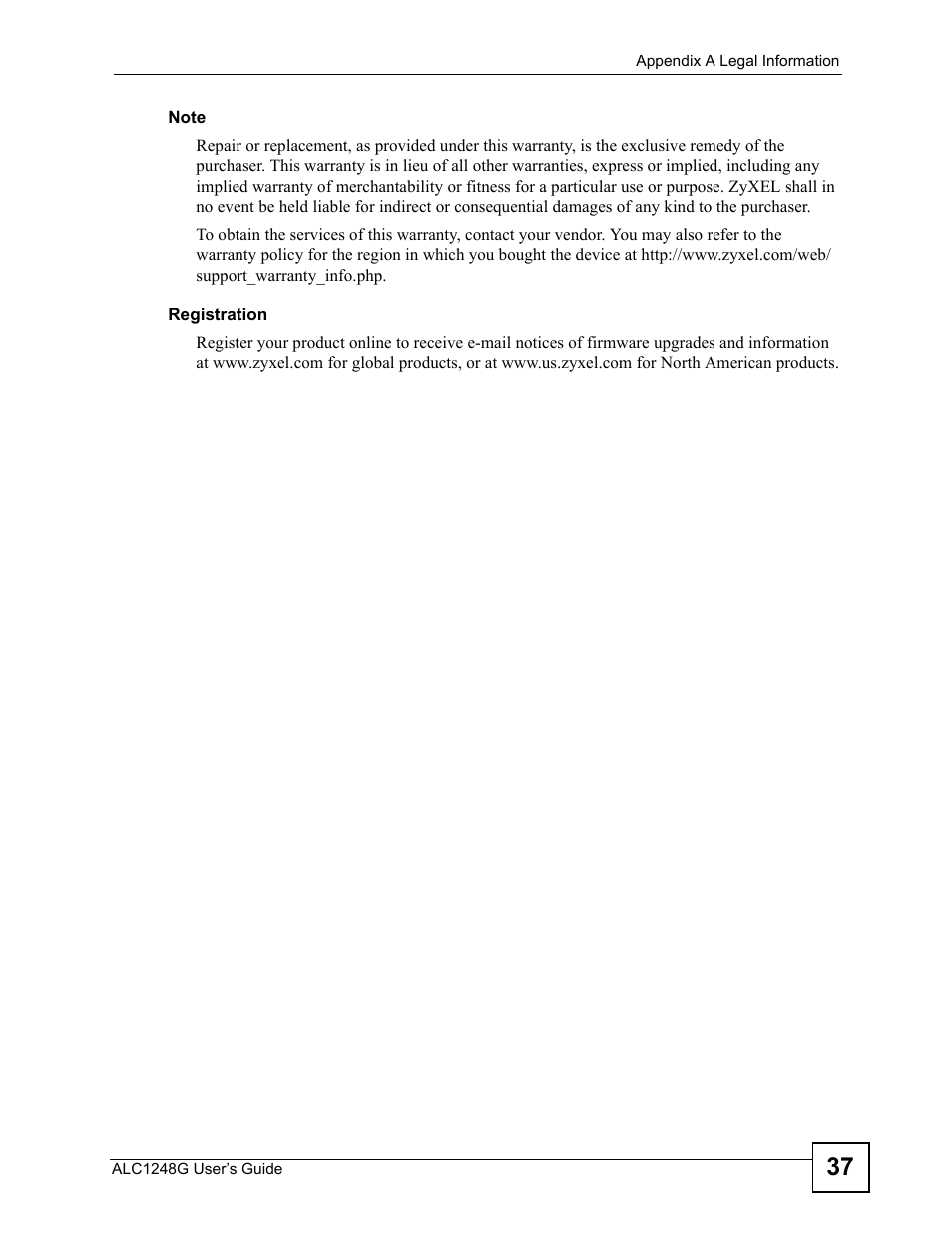 Appendix A Legal Information

Note

Repair or replacement, as provided under this warranty, is the exclusive remedy of the purchaser. This warranty is in lieu of all other warranties, express or implied, including any implied warranty of merchantability or fitness for a particular use or purpose. ZyXEL shall in no event be held liable for indirect or consequential damages of any kind to the purchaser.

To obtain the services of this warranty, contact your vendor. You may also refer to the warranty policy for the region in which you bought the device at http://www.zyxel.com/web/support_warranty_info.php.

Registration

Register your product online to receive e-mail notices of firmware upgrades and information at www.zyxel.com for global products, or at www.us.zyxel.com for North American products.

ALC1248G User's Guide

37